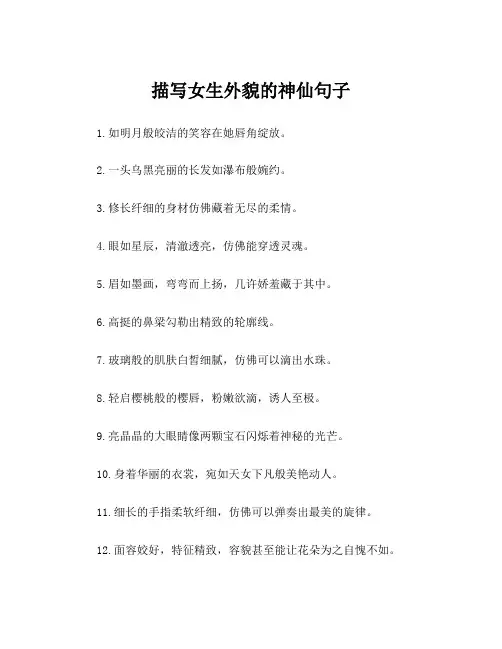 描写女生外貌的神仙句子

1. 如明月般皎洁的笑容在她唇角绽放。

2. 一头乌黑亮丽的长发如瀑布般婉约。

3. 修长纤细的身材仿佛藏着无尽的柔情。

4. 眼如星辰，清澈透亮，仿佛能穿透灵魂。

5. 眉如墨画，弯弯而上扬，几许娇羞藏于其中。

6. 高挺的鼻梁勾勒出精致的轮廓线。

7. 玻璃般的肌肤白皙细腻，仿佛可以滴出水珠。

8. 轻启樱桃般的樱唇，粉嫩欲滴，诱人至极。

9. 亮晶晶的大眼睛像两颗宝石闪烁着神秘的光芒。

10. 身着华丽的衣裳，宛如天女下凡般美艳动人。

11. 细长的手指柔软纤细，仿佛可以弹奏出最美的旋律。

12. 面容姣好，特征精致，容貌甚至能让花朵为之自愧不如。